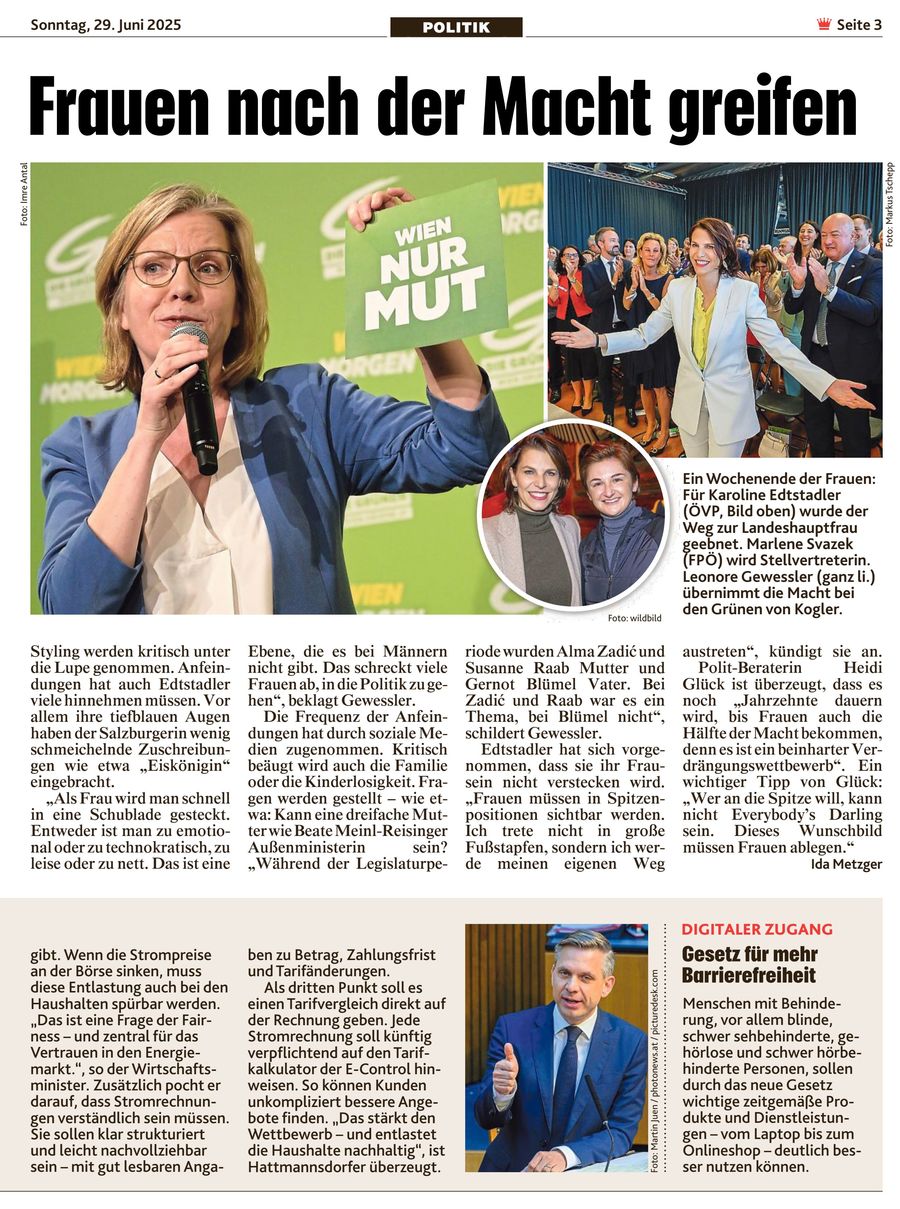 Sonntag, 29. Juni 2025

POLITIK

Seite 3

Frauen nach der Macht greifen

Foto: Imre Antal

WIEN NUR MUT

Foto: Markus Tschepp

Foto: wildbild

Ein Wochenende der Frauen: Für Karoline Edtstadler (ÖVP, Bild oben) wurde der Weg zur Landeshauptfrau geebnet. Marlene Svazek (FPÖ) wird Stellvertreterin. Leonore Gewessler (ganz li.) übernimmt die Macht bei den Grünen von Kogler.

Styling werden kritisch unter die Lupe genommen. Anfeindungen hat auch Edtstadler viele hinnehmen müssen. Vor allem ihre tiefblauen Augen haben der Salzburgerin wenig schmeichelnde Zuschreibungen wie etwa „Eiskönigin“ eingebracht.

„Als Frau wird man schnell in eine Schublade gesteckt. Entweder ist man zu emotional oder zu technokratisch, zu leise oder zu nett. Das ist eine Ebene, die es bei Männern nicht gibt. Das schreckt viele Frauen ab, in die Politik zu gehen“, beklagt Gewessler.

Die Frequenz der Anfeindungen hat durch soziale Medien zugenommen. Kritisch beäugt wird auch die Familie oder die Kinderlosigkeit. Fragen werden gestellt – wie etwa: Kann eine dreifache Mutter wie Beate Meinl-Reisinger Außenministerin sein? „Während der Legislaturperiode wurden Alma Zadić und Susanne Raab Mutter und Gernot Blümel Vater. Bei Zadić und Raab war es ein Thema, bei Blümel nicht“, schildert Gewessler.

Edtstadler hat sich vorgenommen, dass sie ihr Frausein nicht verstecken wird. „Frauen müssen in Spitzenpositionen sichtbar werden. Ich trete nicht in große Fußstapfen, sondern ich werde meinen eigenen Weg austreten“, kündigt sie an.

Polit-Beraterin Heidi Glück ist überzeugt, dass es noch „Jahrzehnte dauern wird, bis Frauen auch die Hälfte der Macht bekommen, denn es ist ein beinharter Verdrängungswettbewerb“. Ein wichtiger Tipp von Glück: „Wer an die Spitze will, kann nicht Everybody’s Darling sein. Dieses Wunschbild müssen Frauen ablegen.“

Ida Metzger

gibt. Wenn die Strompreise an der Börse sinken, muss diese Entlastung auch bei den Haushalten spürbar werden. „Das ist eine Frage der Fairness – und zentral für das Vertrauen in den Energiemarkt.“, so der Wirtschaftsminister. Zusätzlich pocht er darauf, dass Stromrechnungen verständlich sein müssen. Sie sollen klar strukturiert und leicht nachvollziehbar sein – mit gut lesbaren Angaben zu Betrag, Zahlungsfrist und Tarifänderungen.

Als dritten Punkt soll es einen Tarifvergleich direkt auf der Rechnung geben. Jede Stromrechnung soll künftig verpflichtend auf den Tarifkalkulator der E-Control hinweisen. So können Kunden unkompliziert bessere Angebote finden. „Das stärkt den Wettbewerb – und entlastet die Haushalte nachhaltig“, ist Hattmannsdorfer überzeugt.

Foto: Martin Juen / photonews.at / picturedesk.com

DIGITALER ZUGANG

Gesetz für mehr Barrierefreiheit

Menschen mit Behinderung, vor allem blinde, schwer sehbehinderte, gehörlose und schwer hörbehinderte Personen, sollen durch das neue Gesetz wichtige zeitgemäße Produkte und Dienstleistungen – vom Laptop bis zum Onlineshop – deutlich besser nutzen können.